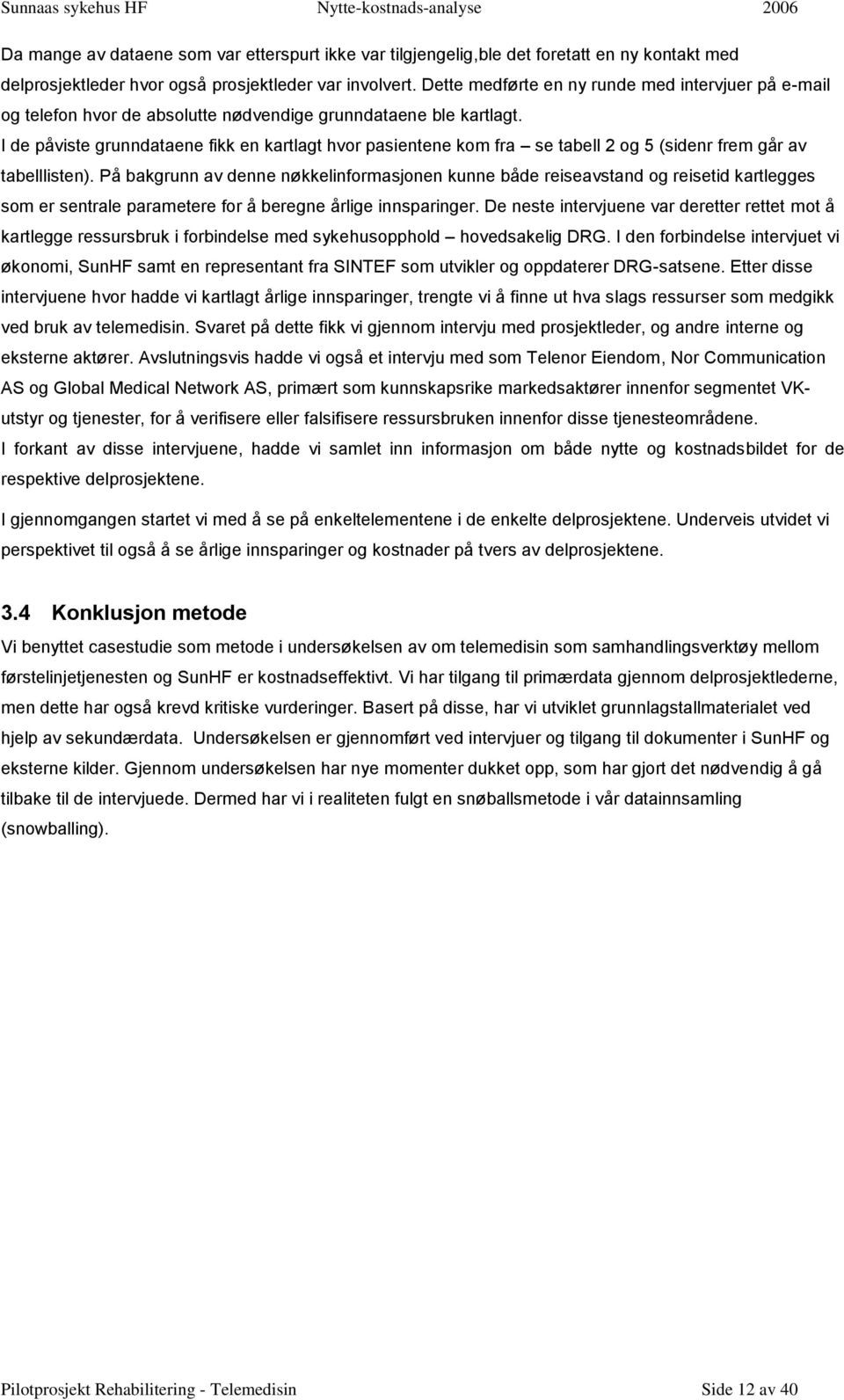 Sunnaas sykehus HF Nytte-kostnads-analyse 2006

Da mange av dataene som var etterspurt ikke var tilgjengelig,ble det foretatt en ny kontakt med delprosjektleder hvor også prosjektleder var involvert. Dette medførte en ny runde med intervjuer på e-mail og telefon hvor de absolutte nødvendige grunndataene ble kartlagt.
I de påviste grunndataene fikk en kartlagt hvor pasientene kom fra – se tabell 2 og 5 (sidenr frem går av tabelllisten). På bakgrunn av denne nøkkelinformasjonen kunne både reiseavstand og reisetid kartlegges som er sentrale parametere for å beregne årlige innsparinger. De neste intervjuene var deretter rettet mot å kartlegge ressursbruk i forbindelse med sykehusopphold – hovedsakelig DRG. I den forbindelse intervjuet vi økonomi, SunHF samt en representant fra SINTEF som utvikler og oppdaterer DRG-satsene. Etter disse intervjuene hvor hadde vi kartlagt årlige innsparinger, trengte vi å finne ut hva slags ressurser som medgikk ved bruk av telemedisin. Svaret på dette fikk vi gjennom intervju med prosjektleder, og andre interne og eksterne aktører. Avslutningsvis hadde vi også et intervju med som Telenor Eiendom, Nor Communication AS og Global Medical Network AS, primært som kunnskapsrike markedsaktører innenfor segmentet VK-utstyr og tjenester, for å verifisere eller falsifisere ressursbruken innenfor disse tjenesteområdene.
I forkant av disse intervjuene, hadde vi samlet inn informasjon om både nytte og kostnadsbildet for de respektive delprosjektene.

I gjennomgangen startet vi med å se på enkeltelementene i de enkelte delprosjektene. Underveis utvidet vi perspektivet til også å se årlige innsparinger og kostnader på tvers av delprosjektene.

3.4 Konklusjon metode

Vi benyttet casestudie som metode i undersøkelsen av om telemedisin som samhandlingsverktøy mellom førstelinjetjenesten og SunHF er kostnadseffektivt. Vi har tilgang til primærdata gjennom delprosjektlederne, men dette har også krevd kritiske vurderinger. Basert på disse, har vi utviklet grunnlagstallmaterialet ved hjelp av sekundærdata. Undersøkelsen er gjennomført ved intervjuer og tilgang til dokumenter i SunHF og eksterne kilder. Gjennom undersøkelsen har nye momenter dukket opp, som har gjort det nødvendig å gå tilbake til de intervjuede. Dermed har vi i realiteten fulgt en snøballsmetode i vår datainnsamling (snowballing).

Pilotprosjekt Rehabilitering - Telemedisin Side 12 av 40